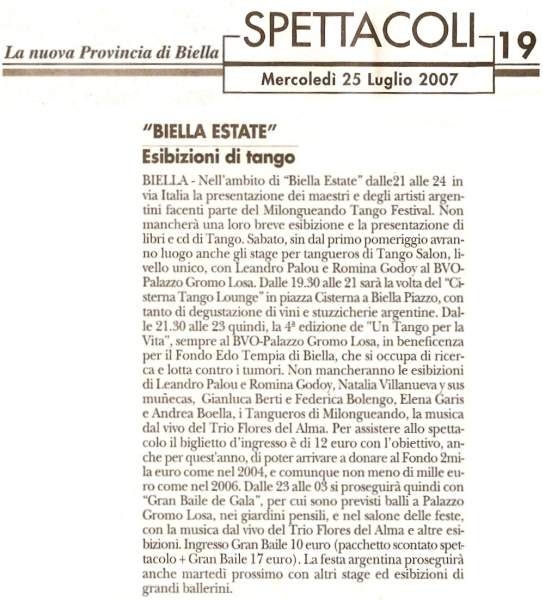 La nuova Provincia di Biella

SPETTACOLI 19

Mercoledì 25 Luglio 2007

"BIELLA ESTATE"

Esibizioni di tango

BIELLA - Nell'ambito di "Biella Estate" dalle21 alle 24 in via Italia la presentazione dei maestri e degli artisti argentini facenti parte del Milongueando Tango Festival. Non mancherà una loro breve esibizione e la presentazione di libri e cd di Tango. Sabato, sin dal primo pomeriggio avranno luogo anche gli stage per tangueros di Tango Salon, livello unico, con Leandro Palou e Romina Godoy al BVO-Palazzo Gromo Losa. Dalle 19.30 alle 21 sarà la volta del "Cisterna Tango Lounge" in piazza Cisterna a Biella Piazzo, con tanto di degustazione di vini e stuzzicherie argentine. Dalle 21.30 alle 23 quindi, la 4ª edizione de "Un Tango per la Vita", sempre al BVO-Palazzo Gromo Losa, in beneficenza per il Fondo Edo Tempia di Biella, che si occupa di ricerca e lotta contro i tumori. Non mancheranno le esibizioni di Leandro Palou e Romina Godoy, Natalia Villanueva y sus muñecas, Gianluca Berti e Federica Bolengo, Elena Garis e Andrea Boella, i Tangueros di Milongueando, la musica dal vivo del Trio Flores del Alma. Per assistere allo spettacolo il biglietto d'ingresso è di 12 euro con l'obiettivo, anche per quest'anno, di poter arrivare a donare al Fondo 2mila euro come nel 2004, e comunque non meno di mille euro come nel 2006. Dalle 23 alle 03 si proseguirà quindi con "Gran Baile de Gala", per cui sono previsti balli a Palazzo Gromo Losa, nei giardini pensili, e nel salone delle feste, con la musica dal vivo del Trio Flores del Alma e altre esibizioni. Ingresso Gran Baile 10 euro (pacchetto scontato spettacolo + Gran Baile 17 euro). La festa argentina proseguirà anche martedì prossimo con altri stage ed esibizioni di grandi ballerini.